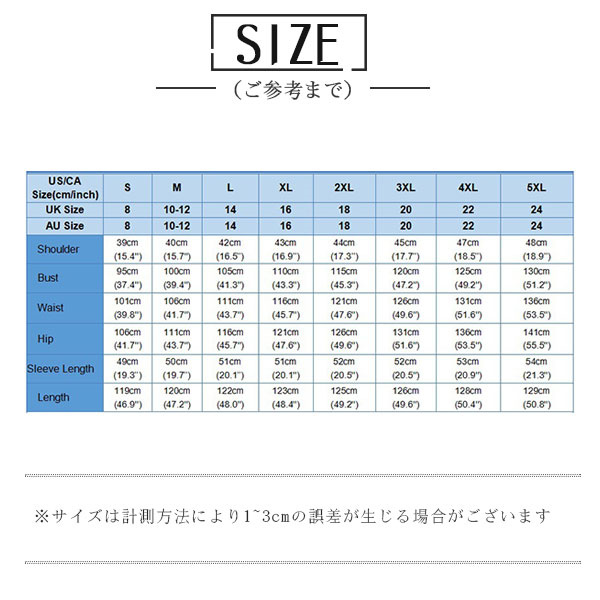 SIZE

（ご参考まで）

| US/CA Size(cm/inch) | S | M | L | XL | 2XL | 3XL | 4XL | 5XL |
|---|---|---|---|---|---|---|---|---|
| UK Size | 8 | 10-12 | 14 | 16 | 18 | 20 | 22 | 24 |
| AU Size | 8 | 10-12 | 14 | 16 | 18 | 20 | 22 | 24 |
| Shoulder | 39cm (15.4") | 40cm (15.7") | 42cm (16.5") | 43cm (16.9") | 44cm (17.3") | 45cm (17.7") | 47cm (18.5") | 48cm (18.9") |
| Bust | 95cm (37.4") | 100cm (39.4") | 105cm (41.3") | 110cm (43.3") | 115cm (45.3") | 120cm (47.2") | 125cm (49.2") | 130cm (51.2") |
| Waist | 101cm (39.8") | 106cm (41.7") | 111cm (43.7") | 116cm (45.7") | 121cm (47.6") | 126cm (49.6") | 131cm (51.6") | 136cm (53.5") |
| Hip | 106cm (41.7") | 111cm (43.7") | 116cm (45.7") | 121cm (47.6") | 126cm (49.6") | 131cm (51.6") | 136cm (53.5") | 141cm (55.5") |
| Sleeve Length | 49cm (19.3") | 50cm (19.7") | 51cm (20.1") | 51cm (20.1") | 52cm (20.5") | 52cm (20.5") | 53cm (20.9") | 54cm (21.3") |
| Length | 119cm (46.9") | 120cm (47.2") | 122cm (48.0") | 123cm (48.4") | 125cm (49.2") | 126cm (49.6") | 128cm (50.4") | 129cm (50.8") |

※サイズは計測方法により1~3cmの誤差が生じる場合がございます